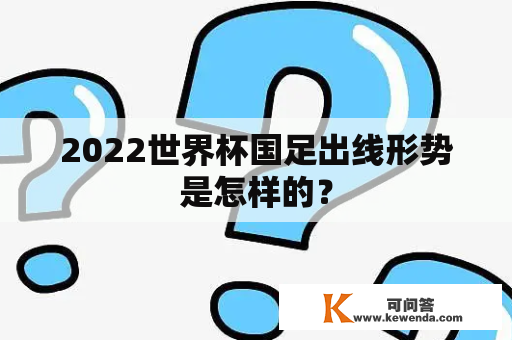 2022世界杯国足出线形势是怎样的？

K 可问答
www.kewenda.com